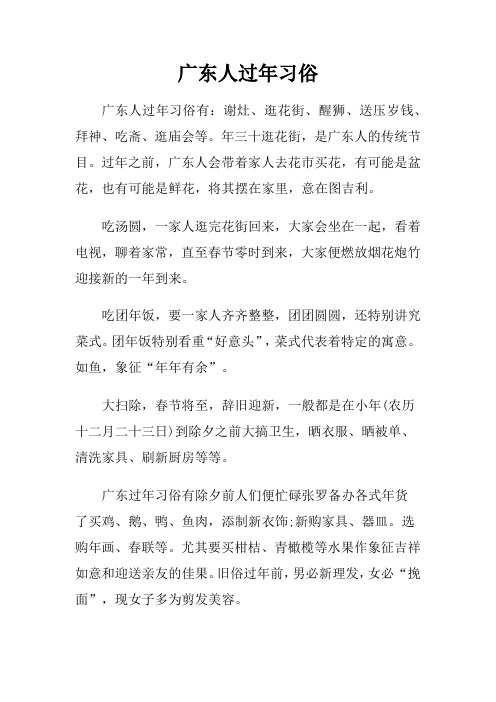 广东人过年习俗

广东人过年习俗有：谢灶、逛花街、醒狮、送压岁钱、拜神、吃斋、逛庙会等。年三十逛花街，是广东人的传统节目。过年之前，广东人会带着家人去花市买花，有可能是盆花，也有可能是鲜花，将其摆在家里，意在图吉利。

吃汤圆，一家人逛完花街回来，大家会坐在一起，看着电视，聊着家常，直至春节零时到来，大家便燃放烟花炮竹迎接新的一年到来。

吃团年饭，要一家人齐齐整整，团团圆圆，还特别讲究菜式。团年饭特别看重“好意头”，菜式代表着特定的寓意。如鱼，象征“年年有余”。

大扫除，春节将至，辞旧迎新，一般都是在小年(农历十二月二十三日)到除夕之前大搞卫生，晒衣服、晒被单、清洗家具、刷新厨房等等。

广东过年习俗有除夕前人们便忙碌张罗备办各式年货了买鸡、鹅、鸭、鱼肉，添制新衣饰;新购家具、器皿。选购年画、春联等。尤其要买柑桔、青橄榄等水果作象征吉祥如意和迎送亲友的佳果。旧俗过年前，男必新理发，女必“挽面”，现女子多为剪发美容。